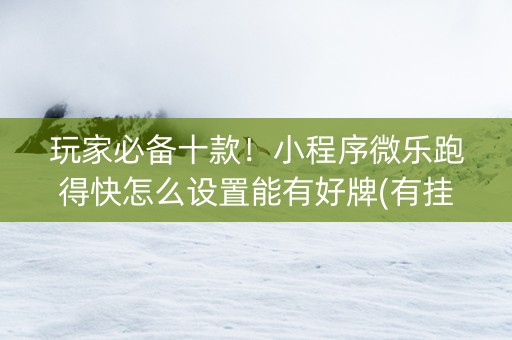 玩家必备十款！小程序微乐跑得快怎么设置能有好牌(有挂